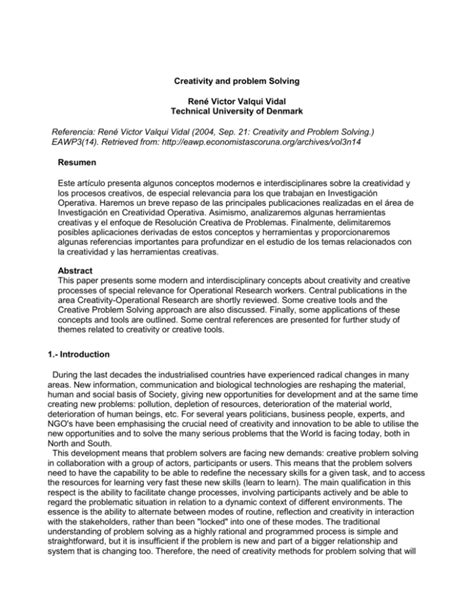 Creativity and problem Solving

René Victor Valqui Vidal
Technical University of Denmark

Referencia: René Victor Valqui Vidal (2004, Sep. 21: Creativity and Problem Solving.) EAWP3(14). Retrieved from: http://eawp.economistascoruna.org/archives/vol3n14

Resumen

Este artículo presenta algunos conceptos modernos e interdisciplinares sobre la creatividad y los procesos creativos, de especial relevancia para los que trabajan en Investigación Operativa. Haremos un breve repaso de las principales publicaciones realizadas en el área de Investigación en Creatividad Operativa. Asimismo, analizaremos algunas herramientas creativas y el enfoque de Resolución Creativa de Problemas. Finalmente, delimitaremos posibles aplicaciones derivadas de estos conceptos y herramientas y proporcionaremos algunas referencias importantes para profundizar en el estudio de los temas relacionados con la creatividad y las herramientas creativas.

Abstract
This paper presents some modern and interdisciplinary concepts about creativity and creative processes of special relevance for Operational Research workers. Central publications in the area Creativity-Operational Research are shortly reviewed. Some creative tools and the Creative Problem Solving approach are also discussed. Finally, some applications of these concepts and tools are outlined. Some central references are presented for further study of themes related to creativity or creative tools.

1.- Introduction

During the last decades the industrialised countries have experienced radical changes in many areas. New information, communication and biological technologies are reshaping the material, human and social basis of Society, giving new opportunities for development and at the same time creating new problems: pollution, depletion of resources, deterioration of the material world, deterioration of human beings, etc. For several years politicians, business people, experts, and NGO's have been emphasising the crucial need of creativity and innovation to be able to utilise the new opportunities and to solve the many serious problems that the World is facing today, both in North and South.
This development means that problem solvers are facing new demands: creative problem solving in collaboration with a group of actors, participants or users. This means that the problem solvers need to have the capability to be able to redefine the necessary skills for a given task, and to access the resources for learning very fast these new skills (learn to learn). The main qualification in this respect is the ability to facilitate change processes, involving participants actively and be able to regard the problematic situation in relation to a dynamic context of different environments. The essence is the ability to alternate between modes of routine, reflection and creativity in interaction with the stakeholders, rather than been "locked" into one of these modes. The traditional understanding of problem solving as a highly rational and programmed process is simple and straightforward, but it is insufficient if the problem is new and part of a bigger relationship and system that is changing too. Therefore, the need of creativity methods for problem solving that will